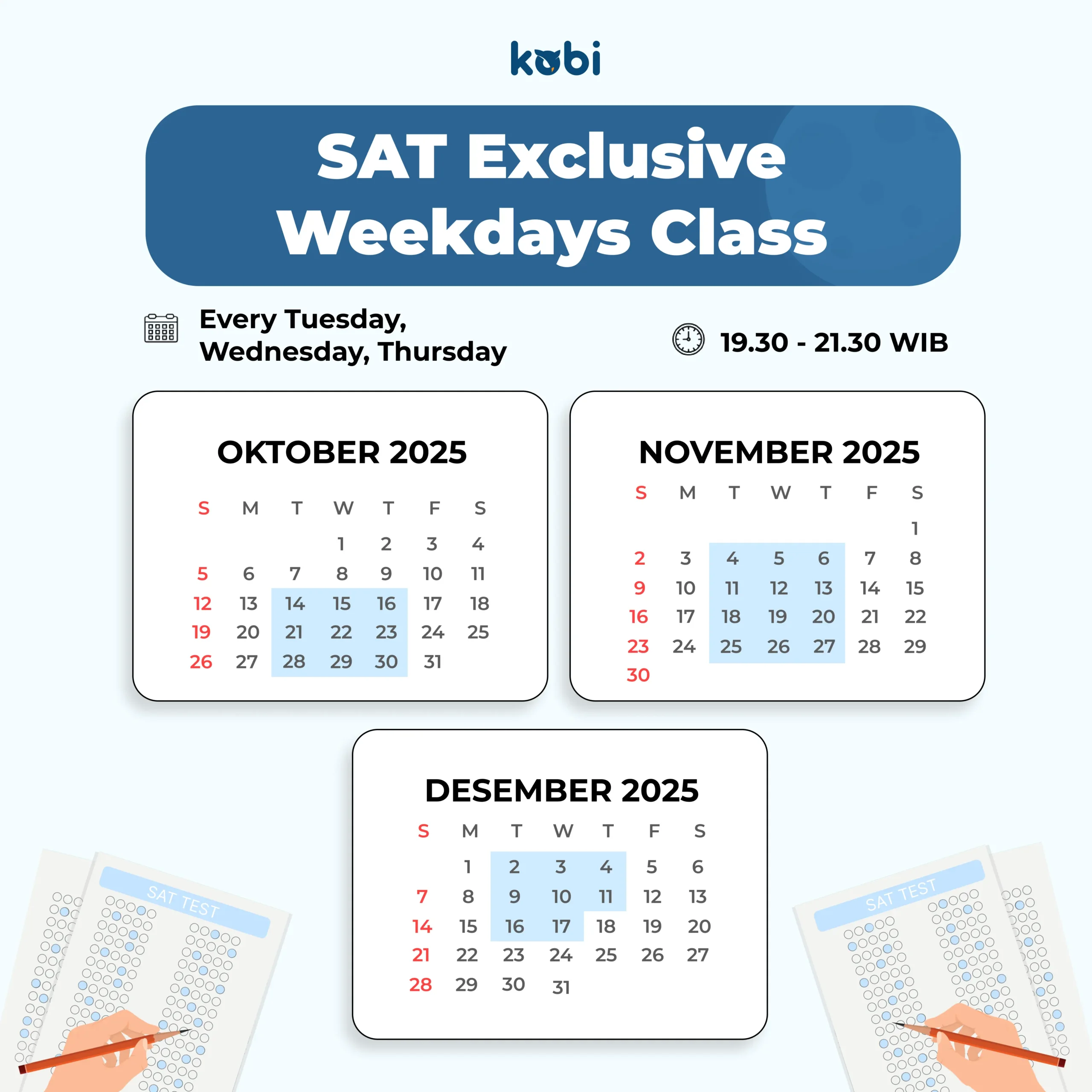 kobi

SAT Exclusive Weekdays Class

Every Tuesday, Wednesday, Thursday

19.30 - 21.30 WIB

OKTOBER 2025

| S | M | T | W | T | F | S |
|---|---|---|---|---|---|---|
| | | | 1 | 2 | 3 | 4 |
| 5 | 6 | 7 | 8 | 9 | 10 | 11 |
| 12 | 13 | 14 | 15 | 16 | 17 | 18 |
| 19 | 20 | 21 | 22 | 23 | 24 | 25 |
| 26 | 27 | 28 | 29 | 30 | 31 | |

NOVEMBER 2025

| S | M | T | W | T | F | S |
|---|---|---|---|---|---|---|
| | | | | | | 1 |
| 2 | 3 | 4 | 5 | 6 | 7 | 8 |
| 9 | 10 | 11 | 12 | 13 | 14 | 15 |
| 16 | 17 | 18 | 19 | 20 | 21 | 22 |
| 23 | 24 | 25 | 26 | 27 | 28 | 29 |
| 30 | | | | | | |

DESEMBER 2025

| S | M | T | W | T | F | S |
|---|---|---|---|---|---|---|
| | 1 | 2 | 3 | 4 | 5 | 6 |
| 7 | 8 | 9 | 10 | 11 | 12 | 13 |
| 14 | 15 | 16 | 17 | 18 | 19 | 20 |
| 21 | 22 | 23 | 24 | 25 | 26 | 27 |
| 28 | 29 | 30 | 31 | | | |

SAT TEST

SAT TEST